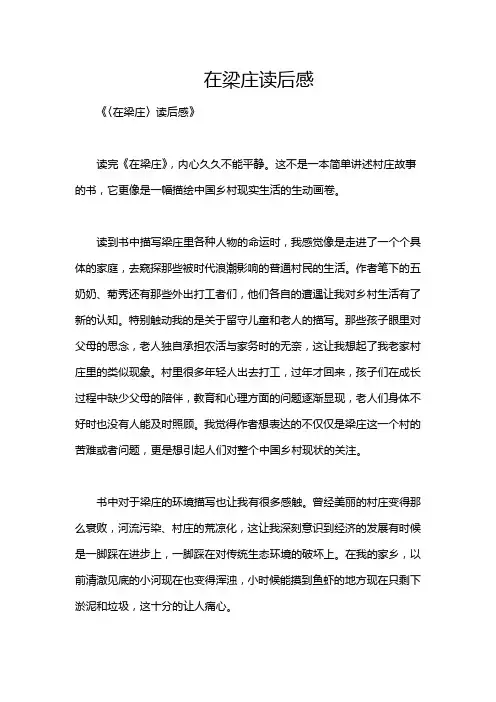 在梁庄读后感

《〈在梁庄〉读后感》

读完《在梁庄》，内心久久不能平静。这不是一本简单讲述村庄故事的书，它更像是一幅描绘中国乡村现实生活的生动画卷。

读到书中描写梁庄里各种人物的命运时，我感觉像是走进了一个个具体的家庭，去窥探那些被时代浪潮影响的普通村民的生活。作者笔下的五奶奶、菊秀还有那些外出打工者们，他们各自的遭遇让我对乡村生活有了新的认知。特别触动我的是关于留守儿童和老人的描写。那些孩子眼里对父母的思念，老人独自承担农活与家务时的无奈，这让我想起了我老家村庄里的类似现象。村里很多年轻人出去打工，过年才回来，孩子们在成长过程中缺少父母的陪伴，教育和心理方面的问题逐渐显现，老人们身体不好时也没有人能及时照顾。我觉得作者想表达的不仅仅是梁庄这一个村的苦难或者问题，更是想引起人们对整个中国乡村现状的关注。

书中对于梁庄的环境描写也让我有很多感触。曾经美丽的村庄变得那么衰败，河流污染、村庄的荒凉化，这让我深刻意识到经济的发展有时候是一脚踩在进步上，一脚踩在对传统生态环境的破坏上。在我的家乡，以前清澈见底的小河现在也变得浑浊，小时候能摸到鱼虾的地方现在只剩下淤泥和垃圾，这十分的让人痛心。